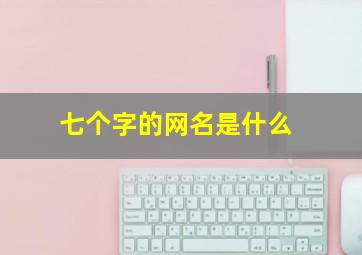 七个字的网名是什么